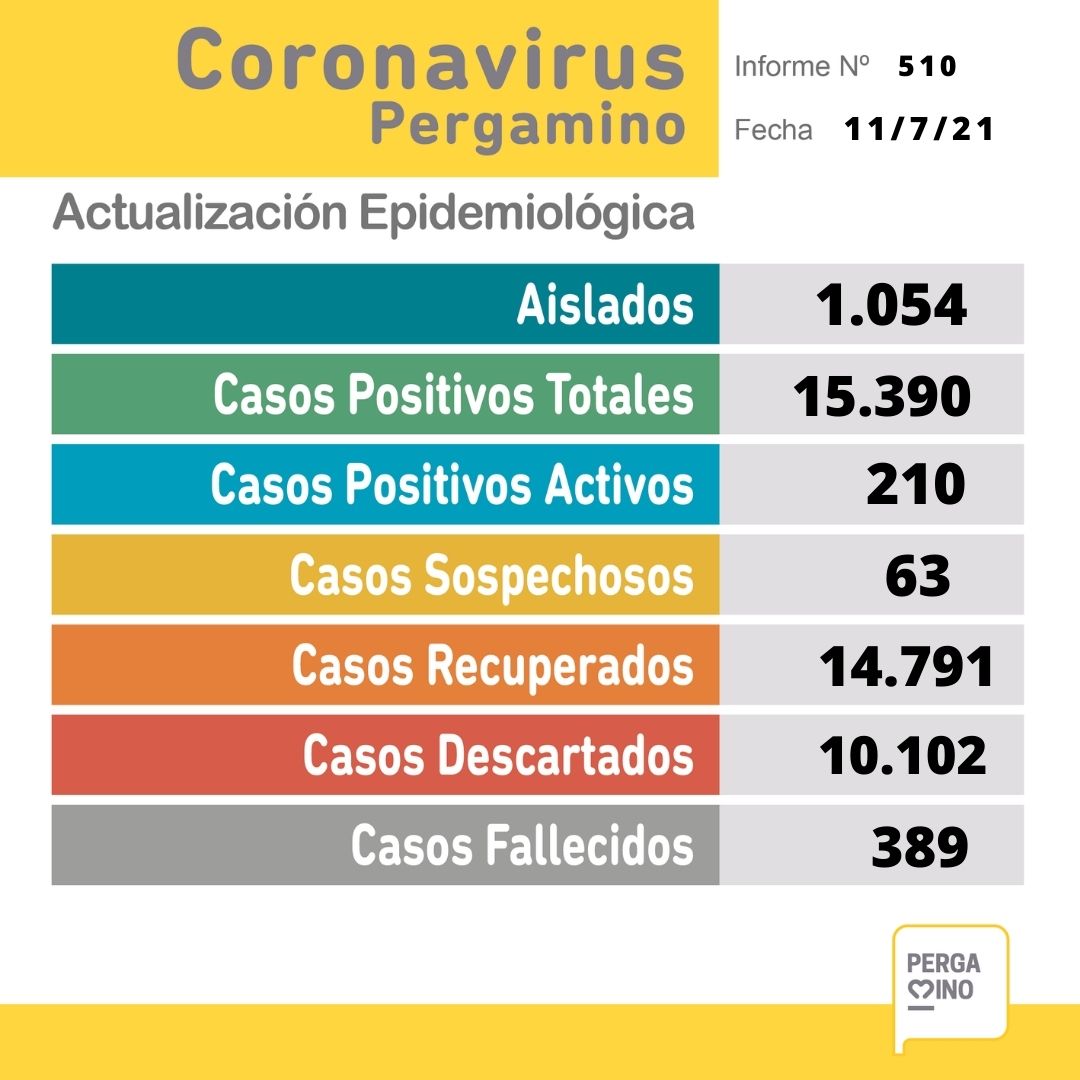 Coronavirus
Pergamino

Informe Nº 510
Fecha 11/7/21

Actualización Epidemiológica

| | |
|---|---|
| Aislados | 1.054 |
| Casos Positivos Totales | 15.390 |
| Casos Positivos Activos | 210 |
| Casos Sospechosos | 63 |
| Casos Recuperados | 14.791 |
| Casos Descartados | 10.102 |
| Casos Fallecidos | 389 |

PERGA
MINO